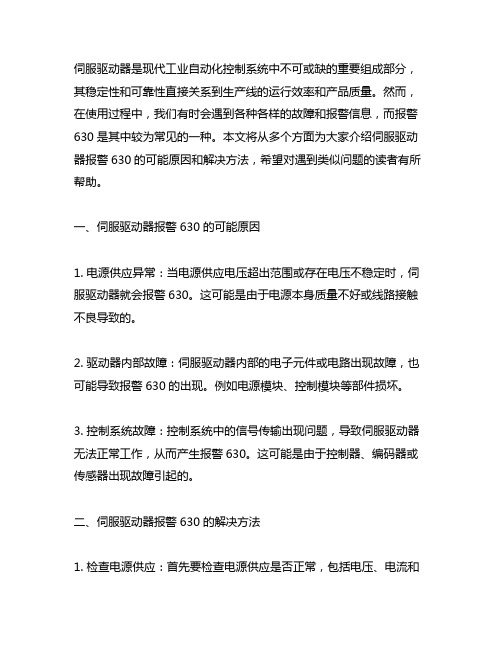 伺服驱动器是现代工业自动化控制系统中不可或缺的重要组成部分，其稳定性和可靠性直接关系到生产线的运行效率和产品质量。然而，在使用过程中，我们有时会遇到各种各样的故障和报警信息，而报警 630 是其中较为常见的一种。本文将从多个方面为大家介绍伺服驱动器报警 630 的可能原因和解决方法，希望对遇到类似问题的读者有所帮助。

一、伺服驱动器报警 630 的可能原因

1. 电源供应异常：当电源供应电压超出范围或存在电压不稳定时，伺服驱动器就会报警 630。这可能是由于电源本身质量不好或线路接触不良导致的。

2. 驱动器内部故障：伺服驱动器内部的电子元件或电路出现故障，也可能导致报警 630 的出现。例如电源模块、控制模块等部件损坏。

3. 控制系统故障：控制系统中的信号传输出现问题，导致伺服驱动器无法正常工作，从而产生报警 630。这可能是由于控制器、编码器或传感器出现故障引起的。

二、伺服驱动器报警 630 的解决方法

1. 检查电源供应：首先要检查电源供应是否正常，包括电压、电流和